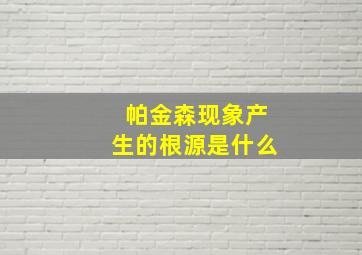 帕金森现象产生的根源是什么